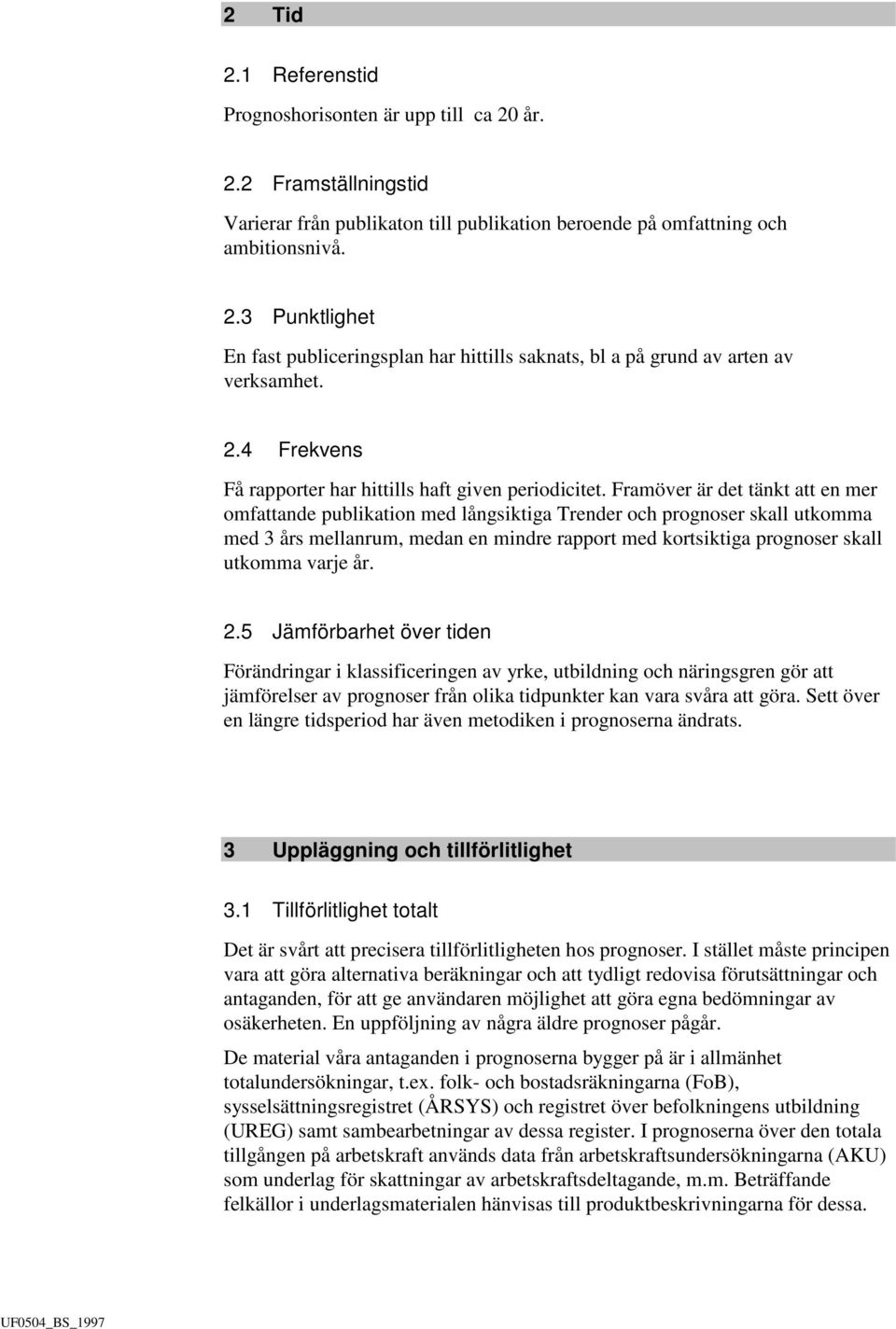 2 Tid

2.1 Referenstid

Prognoshorisonten är upp till ca 20 år.

2.2 Framställningstid

Varierar från publikaton till publikation beroende på omfattning och ambitionsnivå.

2.3 Punktlighet

En fast publiceringsplan har hittills saknats, bl a på grund av arten av verksamhet.

2.4 Frekvens

Få rapporter har hittills haft given periodicitet. Framöver är det tänkt att en mer omfattande publikation med långsiktiga Trender och prognoser skall utkomma med 3 års mellanrum, medan en mindre rapport med kortsiktiga prognoser skall utkomma varje år.

2.5 Jämförbarhet över tiden

Förändringar i klassificeringen av yrke, utbildning och näringsgren gör att jämförelser av prognoser från olika tidpunkter kan vara svåra att göra. Sett över en längre tidsperiod har även metodiken i prognoserna ändrats.

3 Uppläggning och tillförlitlighet

3.1 Tillförlitlighet totalt

Det är svårt att precisera tillförlitligheten hos prognoser. I stället måste principen vara att göra alternativa beräkningar och att tydligt redovisa förutsättningar och antaganden, för att ge användaren möjlighet att göra egna bedömningar av osäkerheten. En uppföljning av några äldre prognoser pågår.

De material våra antaganden i prognoserna bygger på är i allmänhet totalundersökningar, t.ex. folk- och bostadsräkningarna (FoB), sysselsättningsregistret (ÅRSYS) och registret över befolkningens utbildning (UREG) samt sambearbetningar av dessa register. I prognoserna över den totala tillgången på arbetskraft används data från arbetskraftsundersökningarna (AKU) som underlag för skattningar av arbetskraftsdeltagande, m.m. Beträffande felkällor i underlagsmaterialen hänvisas till produktbeskrivningarna för dessa.

UF0504_BS_1997